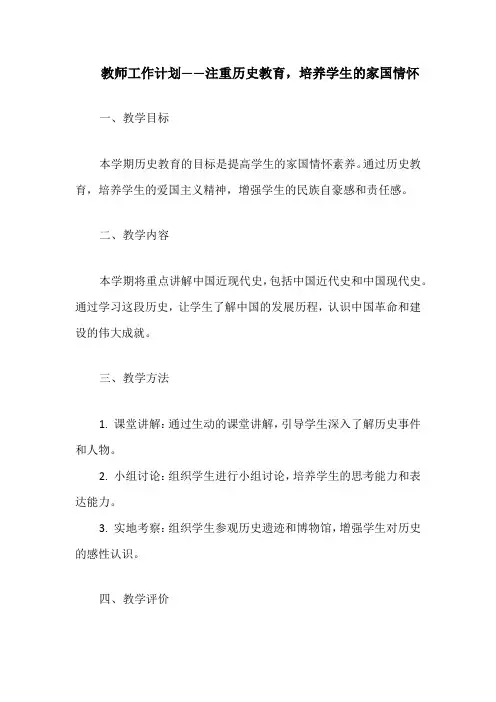 教师工作计划——注重历史教育，培养学生的家国情怀

一、教学目标

本学期历史教育的目标是提高学生的家国情怀素养。通过历史教育，培养学生的爱国主义精神，增强学生的民族自豪感和责任感。

二、教学内容

本学期将重点讲解中国近现代史，包括中国近代史和中国现代史。通过学习这段历史，让学生了解中国的发展历程，认识中国革命和建设的伟大成就。

三、教学方法

1. 课堂讲解：通过生动的课堂讲解，引导学生深入了解历史事件和人物。

2. 小组讨论：组织学生进行小组讨论，培养学生的思考能力和表达能力。

3. 实地考察：组织学生参观历史遗迹和博物馆，增强学生对历史的感性认识。

四、教学评价